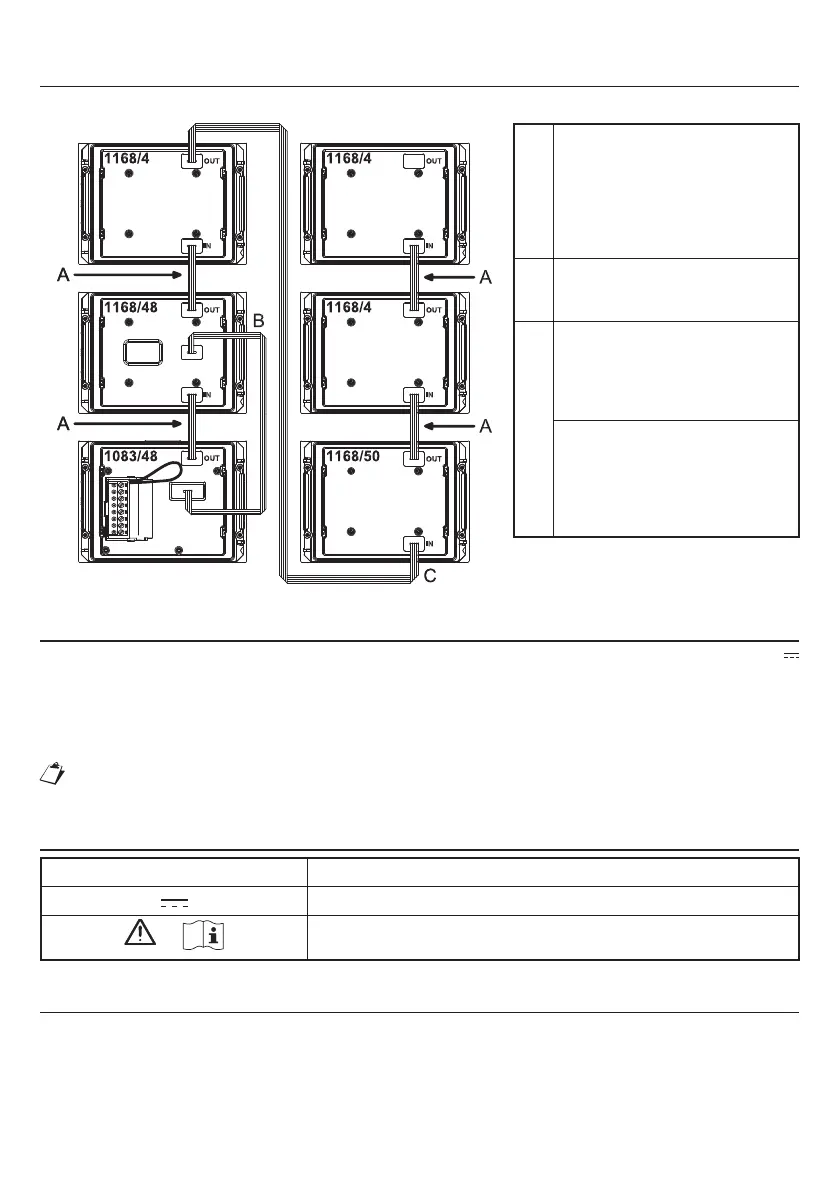 1168/4
OUT
IN
A
1168/48
OUT
B
IN
A
1083/48
OUT
1168/4
OUT
IN
A
1168/4
OUT
IN
A
1168/50
OUT
IN
C